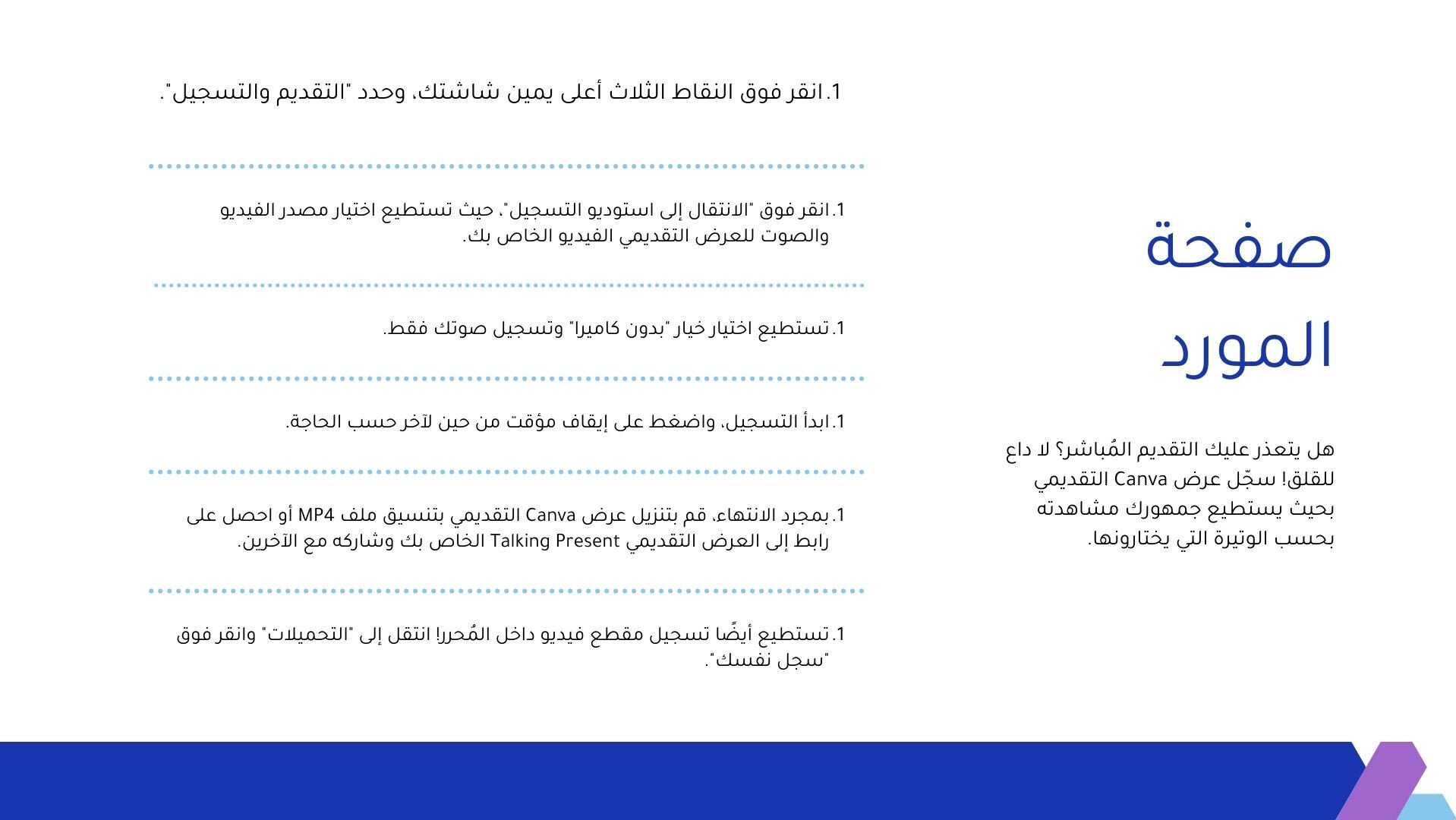 صفحة المورد

هل يتعذر عليك التقديم المُباشر؟ لا داع للقلق! سجّل عرض Canva التقديمي بحيث يستطيع جمهورك مشاهدته بحسب الوتيرة التي يختارونها.

1. انقر فوق النقاط الثلاث أعلى يمين شاشتك، وحدد "التقديم والتسجيل".

1. انقر فوق "الانتقال إلى استوديو التسجيل"، حيث تستطيع اختيار مصدر الفيديو والصوت للعرض التقديمي الفيديو الخاص بك.

1. تستطيع اختيار خيار "بدون كاميرا" وتسجيل صوتك فقط.

1. ابدأ التسجيل، واضغط على إيقاف مؤقت من حين لآخر حسب الحاجة.

1. بمجرد الانتهاء، قم بتنزيل عرض Canva التقديمي بتنسيق ملف MP4 أو احصل على رابط إلى العرض التقديمي Talking Present الخاص بك وشاركه مع الآخرين.

1. تستطيع أيضًا تسجيل مقطع فيديو داخل المُحرر! انتقل إلى "التحميلات" وانقر فوق "سجل نفسك".